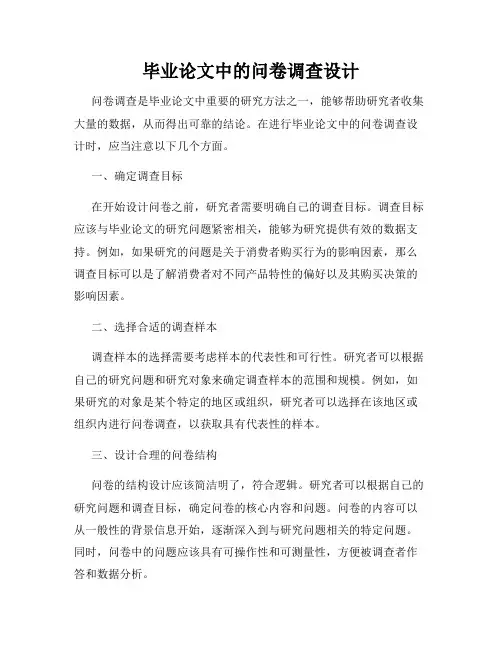 毕业论文中的问卷调查设计

问卷调查是毕业论文中重要的研究方法之一，能够帮助研究者收集大量的数据，从而得出可靠的结论。在进行毕业论文中的问卷调查设计时，应当注意以下几个方面。

一、确定调查目标

在开始设计问卷之前，研究者需要明确自己的调查目标。调查目标应该与毕业论文的研究问题紧密相关，能够为研究提供有效的数据支持。例如，如果研究的问题是关于消费者购买行为的影响因素，那么调查目标可以是了解消费者对不同产品特性的偏好以及其购买决策的影响因素。

二、选择合适的调查样本

调查样本的选择需要考虑样本的代表性和可行性。研究者可以根据自己的研究问题和研究对象来确定调查样本的范围和规模。例如，如果研究的对象是某个特定的地区或组织，研究者可以选择在该地区或组织内进行问卷调查，以获取具有代表性的样本。

三、设计合理的问卷结构

问卷的结构设计应该简洁明了，符合逻辑。研究者可以根据自己的研究问题和调查目标，确定问卷的核心内容和问题。问卷的内容可以从一般性的背景信息开始，逐渐深入到与研究问题相关的特定问题。同时，问卷中的问题应该具有可操作性和可测量性，方便被调查者作答和数据分析。